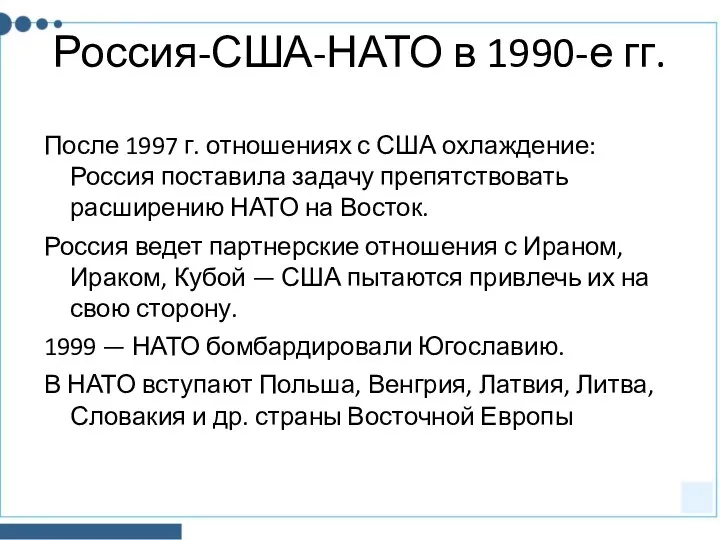 Россия-США-НАТО в 1990-е гг.

После 1997 г. отношениях с США охлаждение: Россия поставила задачу препятствовать расширению НАТО на Восток.

Россия ведет партнерские отношения с Ираном, Ираком, Кубой — США пытаются привлечь их на свою сторону.

1999 — НАТО бомбардировали Югославию.

В НАТО вступают Польша, Венгрия, Латвия, Литва, Словакия и др. страны Восточной Европы